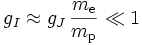 $g_I \approx g_J \frac{m_\mathrm{e}}{m_\mathrm{p}} \ll 1$